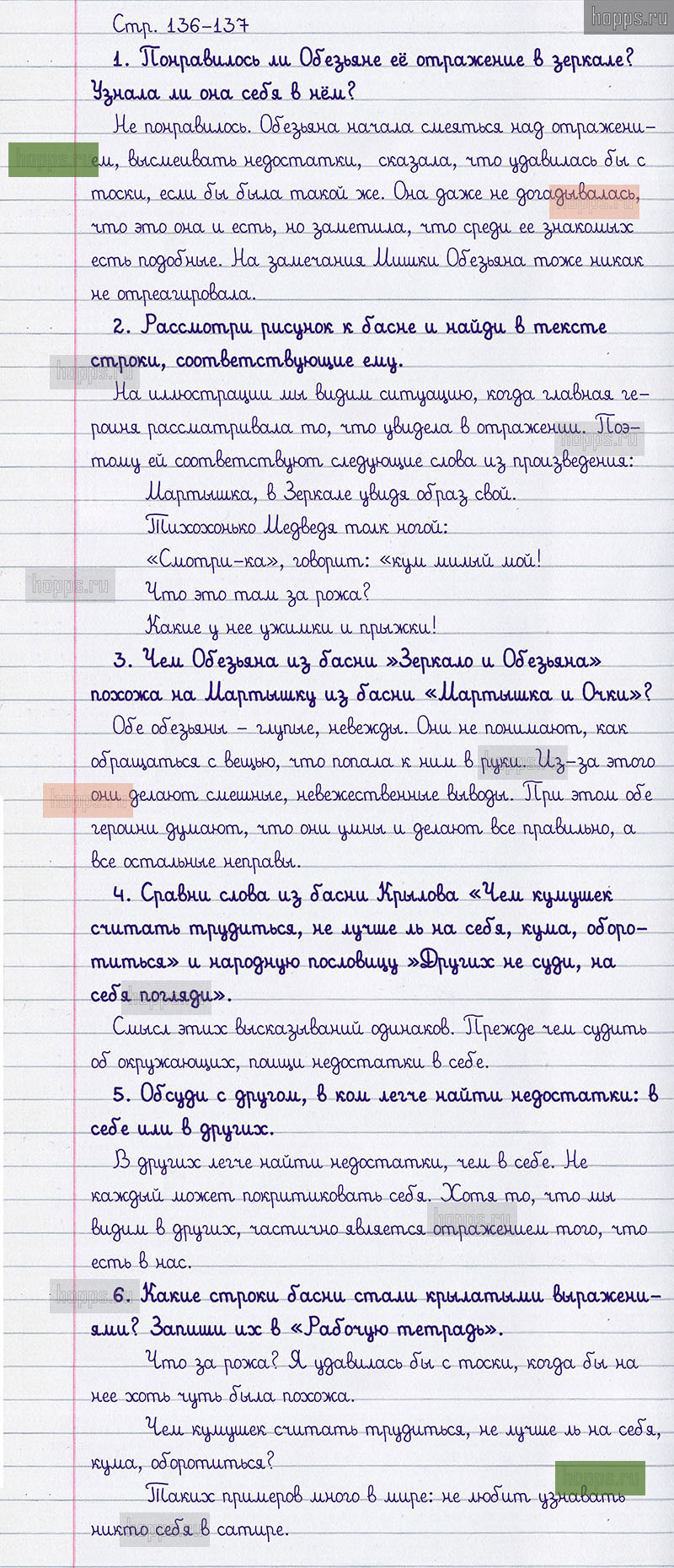 hopps.ru

Стр. 136-137

1. Понравилось ли Обезьяне её отражение в зеркале? Узнала ли она себя в нём?

Не понравилось. Обезьяна начала смеяться над отражением, высмеивать недостатки, сказала, что удавилась бы с тоски, если бы была такой же. Она даже не догадывалась, что это она и есть, но заметила, что среди ее знакомых есть подобные. На замечания Мишки Обезьяна тоже никак не отреагировала.

2. Рассмотри рисунок к басне и найди в тексте строки, соответствующие ему.

На иллюстрации мы видим ситуацию, когда главная героиня рассматривала то, что увидела в отражении. Поэтому ей соответствуют следующие слова из произведения:

Мартышка, в Зеркале увидя образ свой.
Тихохонько Медведя толк ногой:
«Смотри-ка», говорит: «кум милый мой!
Что это там за рожа?
Какие у нее ужимки и прыжки!

3. Чем Обезьяна из басни »Зеркало и Обезьяна» похожа на Мартышку из басни «Мартышка и Очки»?

Обе обезьяны – глупые, невежды. Они не понимают, как обращаться с вещью, что попала к ним в руки. Из-за этого они делают смешные, невежественные выводы. При этом обе героини думают, что они умны и делают все правильно, а все остальные неправы.

4. Сравни слова из басни Крылова «Чем кумушек считать трудиться, не лучше ль на себя, кума, оборотиться» и народную пословицу »Других не суди, на себя погляди».

Смысл этих высказываний одинаков. Прежде чем судить об окружающих, поищи недостатки в себе.

5. Обсуди с другом, в ком легче найти недостатки: в себе или в других.

В других легче найти недостатки, чем в себе. Не каждый может покритиковать себя. Хотя то, что мы видим в других, частично является отражением того, что есть в нас.

6. Какие строки басни стали крылатыми выражениями? Запиши их в «Рабочую тетрадь».

Что за рожа? Я удавилась бы с тоски, когда бы на нее хоть чуть была похожа.

Чем кумушек считать трудиться, не лучше ль на себя, кума, оборотиться?

Таких примеров много в мире: не любит узнавать никто себя в сатире.